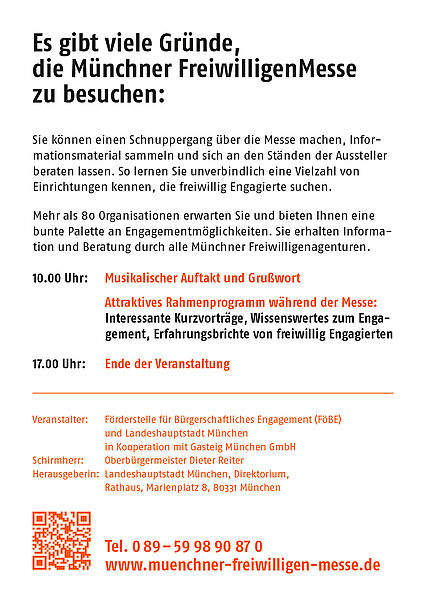 Es gibt viele Gründe, die Münchner FreiwilligenMesse zu besuchen:

Sie können einen Schnuppergang über die Messe machen, Informationsmaterial sammeln und sich an den Ständen der Aussteller beraten lassen. So lernen Sie unverbindlich eine Vielzahl von Einrichtungen kennen, die freiwillig Engagierte suchen.

Mehr als 80 Organisationen erwarten Sie und bieten Ihnen eine bunte Palette an Engagementmöglichkeiten. Sie erhalten Information und Beratung durch alle Münchner Freiwilligenagenturen.

10.00 Uhr: Musikalischer Auftakt und Grußwort

Attraktives Rahmenprogramm während der Messe: Interessante Kurzvorträge, Wissenswertes zum Engagement, Erfahrungsbrichte von freiwillig Engagierten

17.00 Uhr: Ende der Veranstaltung

Veranstalter: Förderstelle für Bürgerschaftliches Engagement (FöBE) und Landeshauptstadt München in Kooperation mit Gasteig München GmbH
Schirmherr: Oberbürgermeister Dieter Reiter
Herausgeberin: Landeshauptstadt München, Direktorium, Rathaus, Marienplatz 8, 80331 München

Tel. 0 89 – 59 98 90 87 0
www.muenchner-freiwilligen-messe.de